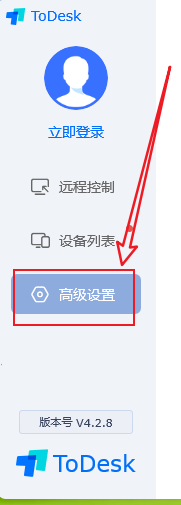 ToDesk

立即登录

远程控制

设备列表

高级设置

版本号 V4.2.8

ToDesk